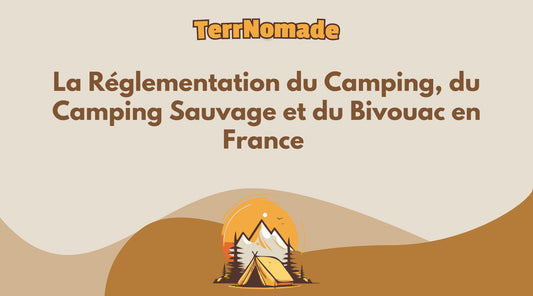 TerrNomade

La Réglementation du Camping, du Camping Sauvage et du Bivouac en France